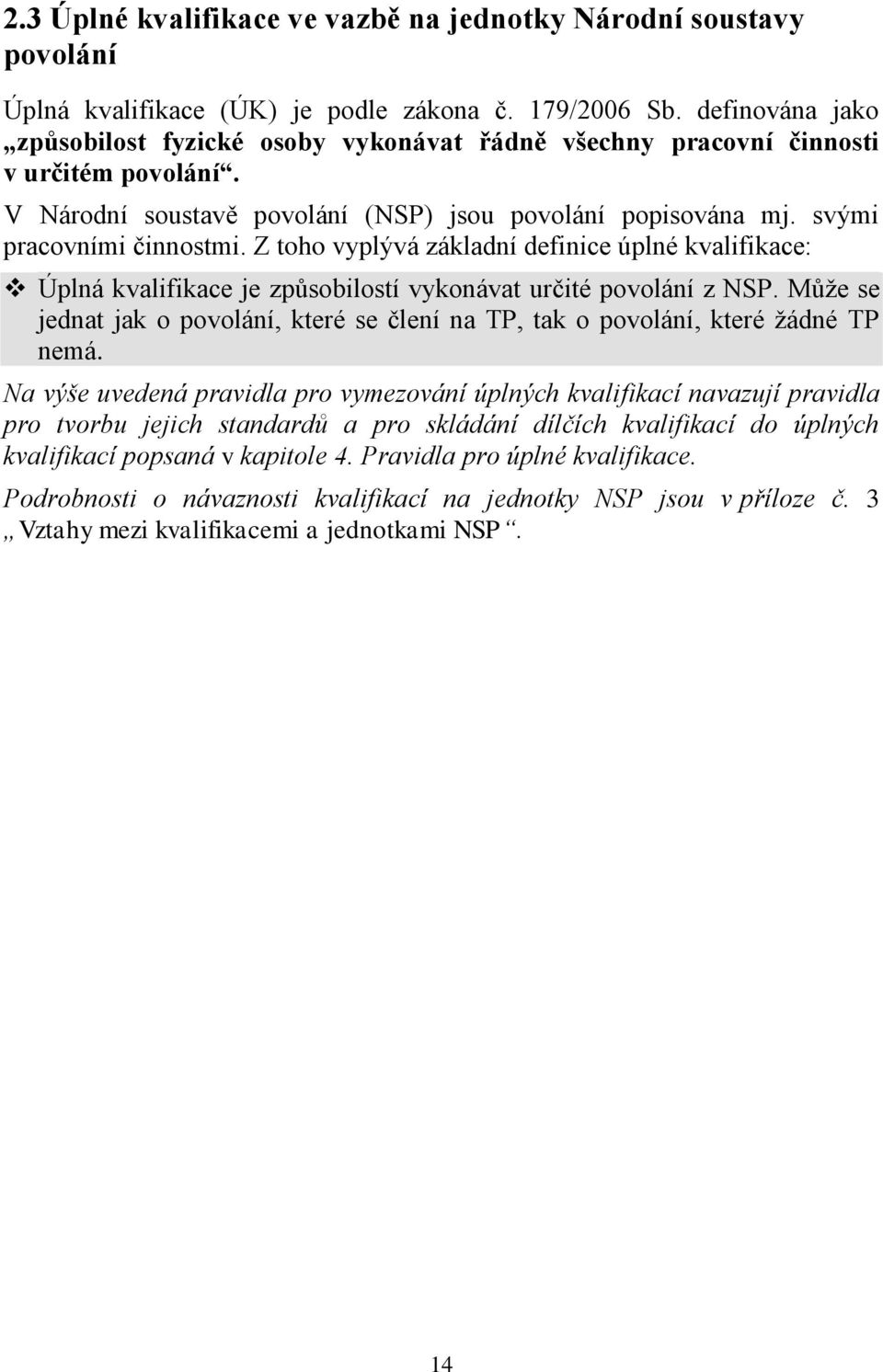 2.3 Úplné kvalifikace ve vazbě na jednotky Národní soustavy povolání

Úplná kvalifikace (ÚK) je podle zákona č. 179/2006 Sb. definována jako „způsobilost fyzické osoby vykonávat řádně všechny pracovní činnosti v určitém povolání“.

V Národní soustavě povolání (NSP) jsou povolání popisována mj. svými pracovními činnostmi. Z toho vyplývá základní definice úplné kvalifikace:

❖ Úplná kvalifikace je způsobilostí vykonávat určité povolání z NSP. Může se jednat jak o povolání, které se člení na TP, tak o povolání, které žádné TP nemá.

Na výše uvedená pravidla pro vymezování úplných kvalifikací navazují pravidla pro tvorbu jejich standardů a pro skládání dílčích kvalifikací do úplných kvalifikací popsaná v kapitole 4. Pravidla pro úplné kvalifikace.

Podrobnosti o návaznosti kvalifikací na jednotky NSP jsou v příloze č. 3 „Vztahy mezi kvalifikacemi a jednotkami NSP“.

14